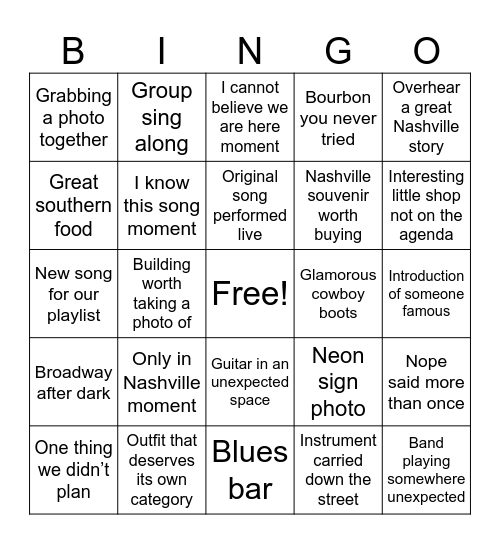 | B | I | N | G | O |
|---|---|---|---|---|
| Grabbing a photo together | Group sing along | I cannot believe we are here moment | Bourbon you never tried | Overhear a great Nashville story |
| Great southern food | I know this song moment | Original song performed live | Nashville souvenir worth buying | Interesting little shop not on the agenda |
| New song for our playlist | Building worth taking a photo of | Free! | Glamorous cowboy boots | Introduction of someone famous |
| Broadway after dark | Only in Nashville moment | Guitar in an unexpected space | Neon sign photo | Nope said more than once |
| One thing we didn’t plan | Outfit that deserves its own category | Blues bar | Instrument carried down the street | Band playing somewhere unexpected |